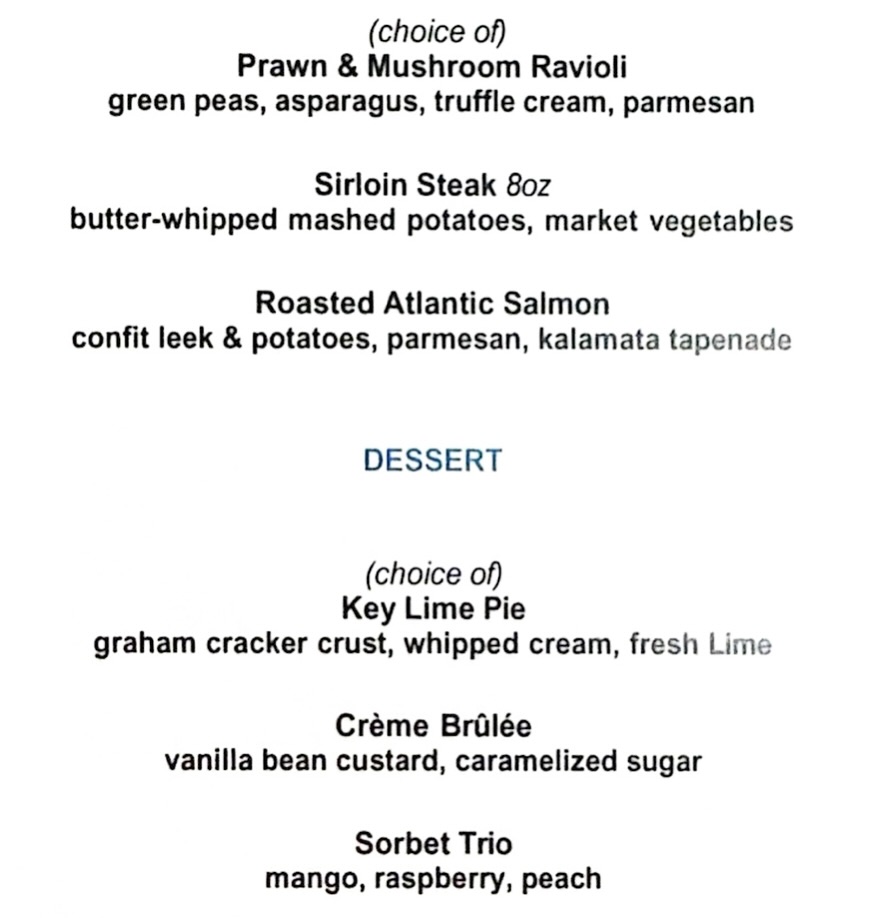 (choice of)
Prawn & Mushroom Ravioli
green peas, asparagus, truffle cream, parmesan

Sirloin Steak 8oz
butter-whipped mashed potatoes, market vegetables

Roasted Atlantic Salmon
confit leek & potatoes, parmesan, kalamata tapenade

DESSERT

(choice of)
Key Lime Pie
graham cracker crust, whipped cream, fresh Lime

Crème Brûlée
vanilla bean custard, caramelized sugar

Sorbet Trio
mango, raspberry, peach